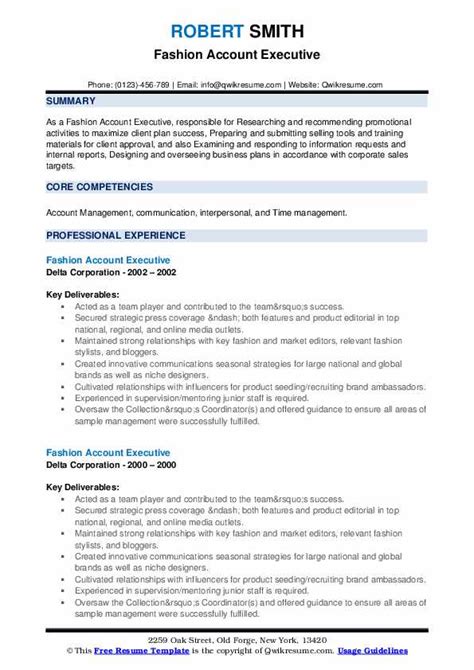 ROBERT SMITH
Fashion Account Executive

Phone: (0123)-456-789 | Email: info@qwikresume.com | Website: Qwikresume.com

SUMMARY

As a Fashion Account Executive, responsible for Researching and recommending promotional activities to maximize client plan success, Preparing and submitting selling tools and training materials for client approval, and also Examining and responding to information requests and internal reports, Designing and overseeing business plans in accordance with corporate sales targets.

CORE COMPETENCIES

Account Management, communication, interpersonal, and Time management.

PROFESSIONAL EXPERIENCE

Fashion Account Executive
Delta Corporation - 2002 – 2002

Key Deliverables:
- Acted as a team player and contributed to the team&rsquo;s success.
- Secured strategic press coverage &ndash; both features and product editorial in top national, regional, and online media outlets.
- Maintained strong relationships with key fashion and market editors, relevant fashion stylists, and bloggers.
- Created innovative communications seasonal strategies for large national and global brands as well as niche designers.
- Cultivated relationships with influencers for product seeding/recruiting brand ambassadors.
- Experienced in supervision/mentoring junior staff is required.
- Oversaw the Collection&rsquo;s Coordinator(s) and offered guidance to ensure all areas of sample management were successfully fulfilled.

Fashion Account Executive
Delta Corporation - 2000 – 2000

Key Deliverables:
- Acted as a team player and contributed to the team&rsquo;s success.
- Secured strategic press coverage &ndash; both features and product editorial in top national, regional, and online media outlets.
- Maintained strong relationships with key fashion and market editors, relevant fashion stylists, and bloggers.
- Created innovative communications seasonal strategies for large national and global brands as well as niche designers.
- Cultivated relationships with influencers for product seeding/recruiting brand ambassadors.
- Experienced in supervision/mentoring junior staff is required.
- Oversaw the Collection&rsquo;s Coordinator(s) and offered guidance to ensure all areas of sample management were successfully fulfilled.

2259 Oak Street, Old Forge, New York, 13420
© This Free Resume Template is the copyright of Qwikresume.com. Usage Guidelines